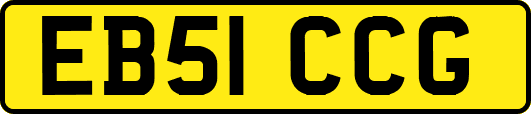 EB51 CCG